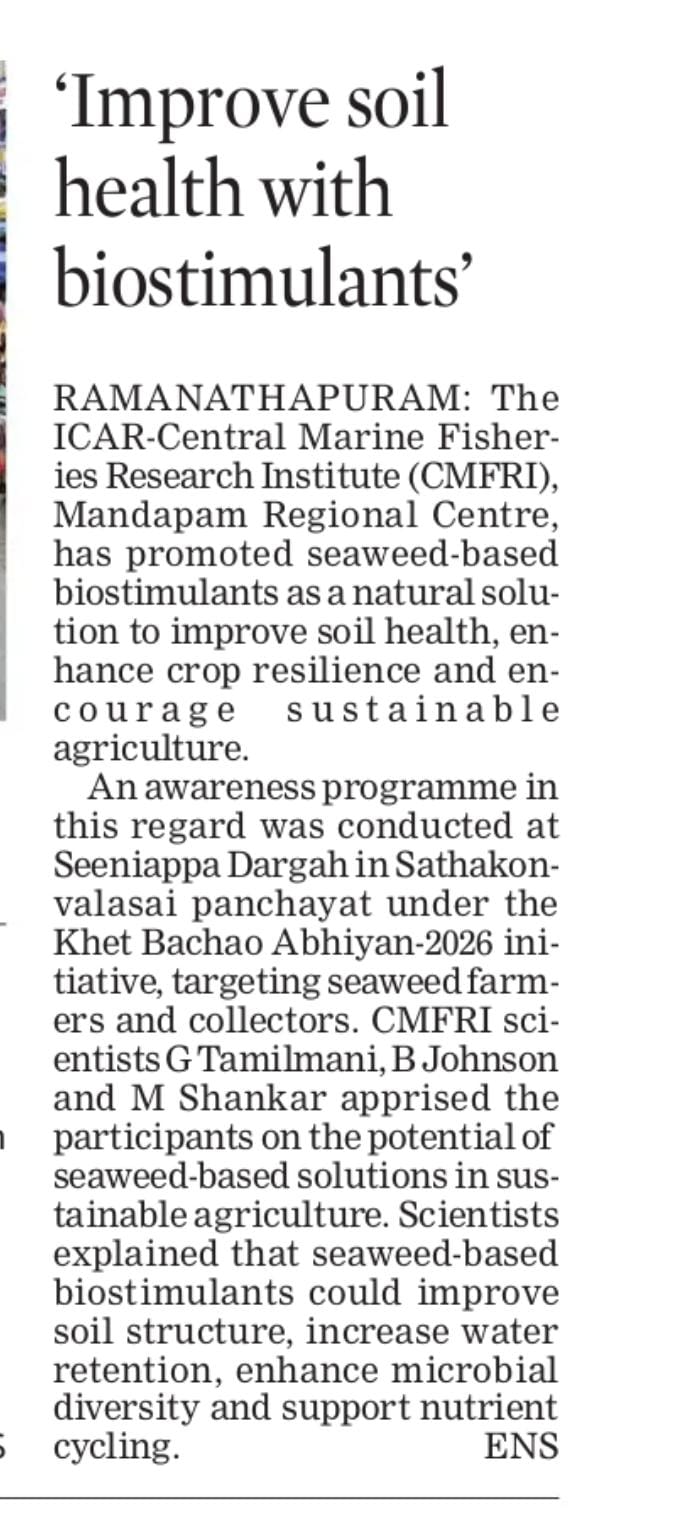 'Improve soil health with biostimulants'

RAMANATHAPURAM: The ICAR-Central Marine Fisheries Research Institute (CMFRI), Mandapam Regional Centre, has promoted seaweed-based biostimulants as a natural solution to improve soil health, enhance crop resilience and encourage sustainable agriculture.

An awareness programme in this regard was conducted at Seeniappa Dargah in Sathakonvalasai panchayat under the Khet Bachao Abhiyan-2026 initiative, targeting seaweed farmers and collectors. CMFRI scientists G Tamilmani, B Johnson and M Shankar apprised the participants on the potential of seaweed-based solutions in sustainable agriculture. Scientists explained that seaweed-based biostimulants could improve soil structure, increase water retention, enhance microbial diversity and support nutrient cycling. ENS